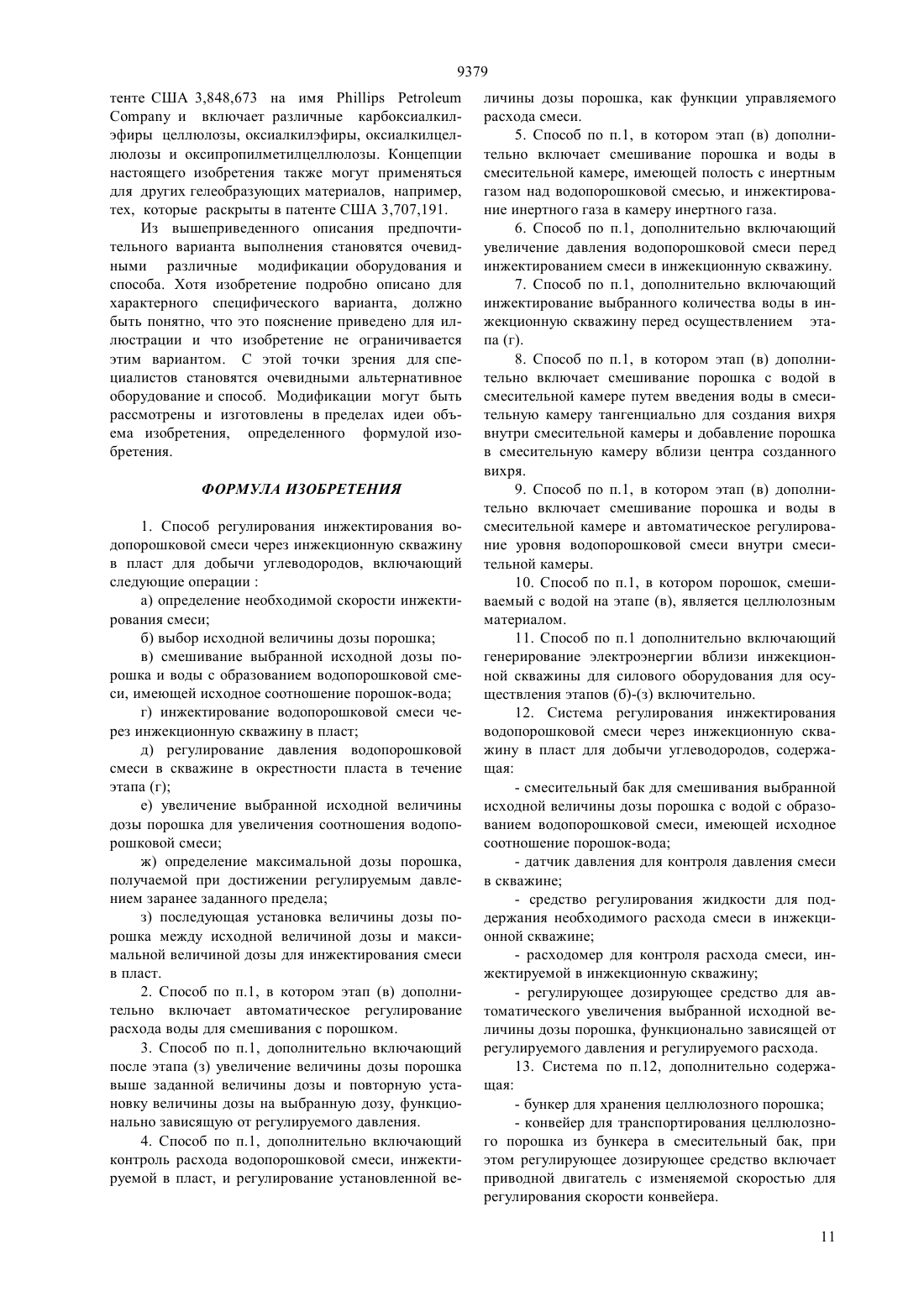 9379

тенте США 3,848,673 на имя Phillips Petroleum Company и включает различные карбоксиалкилэфиры целлюлозы, оксиалкилэфиры, оксиалкилцеллюлозы и оксипропилметилцеллюлозы. Концепции настоящего изобретения также могут применяться для других гелеобразующих материалов, например, тех, которые раскрыты в патенте США 3,707,191.

Из вышеприведенного описания предпочтительного варианта выполнения становятся очевидными различные модификации оборудования и способа. Хотя изобретение подробно описано для характерного специфического варианта, должно быть понятно, что это пояснение приведено для иллюстрации и что изобретение не ограничивается этим вариантом. С этой точки зрения для специалистов становятся очевидными альтернативное оборудование и способ. Модификации могут быть рассмотрены и изготовлены в пределах идеи объема изобретения, определенного формулой изобретения.

ФОРМУЛА ИЗОБРЕТЕНИЯ

1. Способ регулирования инжектирования водопорошковой смеси через инжекционную скважину в пласт для добычи углеводородов, включающий следующие операции :

а) определение необходимой скорости инжектирования смеси;

б) выбор исходной величины дозы порошка;

в) смешивание выбранной исходной дозы порошка и воды с образованием водопорошковой смеси, имеющей исходное соотношение порошок-вода;

г) инжектирование водопорошковой смеси через инжекционную скважину в пласт;

д) регулирование давления водопорошковой смеси в скважине в окрестности пласта в течение этапа (г);

е) увеличение выбранной исходной величины дозы порошка для увеличения соотношения водопорошковой смеси;

ж) определение максимальной дозы порошка, получаемой при достижении регулируемым давлением заранее заданного предела;

з) последующая установка величины дозы порошка между исходной величиной дозы и максимальной величиной дозы для инжектирования смеси в пласт.

2. Способ по п.1, в котором этап (в) дополнительно включает автоматическое регулирование расхода воды для смешивания с порошком.

3. Способ по п.1, дополнительно включающий после этапа (з) увеличение величины дозы порошка выше заданной величины дозы и повторную установку величины дозы на выбранную дозу, функционально зависящую от регулируемого давления.

4. Способ по п.1, дополнительно включающий контроль расхода водопорошковой смеси, инжектируемой в пласт, и регулирование установленной величины дозы порошка, как функции управляемого расхода смеси.

5. Способ по п.1, в котором этап (в) дополнительно включает смешивание порошка и воды в смесительной камере, имеющей полость с инертным газом над водопорошковой смесью, и инжектирование инертного газа в камеру инертного газа.

6. Способ по п.1, дополнительно включающий увеличение давления водопорошковой смеси перед инжектированием смеси в инжекционную скважину.

7. Способ по п.1, дополнительно включающий инжектирование выбранного количества воды в инжекционную скважину перед осуществлением этапа (г).

8. Способ по п.1, в котором этап (в) дополнительно включает смешивание порошка с водой в смесительной камере путем введения воды в смесительную камеру тангенциально для создания вихря внутри смесительной камеры и добавление порошка в смесительную камеру вблизи центра созданного вихря.

9. Способ по п.1, в котором этап (в) дополнительно включает смешивание порошка и воды в смесительной камере и автоматическое регулирование уровня водопорошковой смеси внутри смесительной камеры.

10. Способ по п.1, в котором порошок, смешиваемый с водой на этапе (в), является целлюлозным материалом.

11. Способ по п.1 дополнительно включающий генерирование электроэнергии вблизи инжекционной скважины для силового оборудования для осуществления этапов (б)-(з) включительно.

12. Система регулирования инжектирования водопорошковой смеси через инжекционную скважину в пласт для добычи углеводородов, содержащая:

- смесительный бак для смешивания выбранной исходной величины дозы порошка с водой с образованием водопорошковой смеси, имеющей исходное соотношение порошок-вода;

- датчик давления для контроля давления смеси в скважине;

- средство регулирования жидкости для поддержания необходимого расхода смеси в инжекционной скважине;

- расходомер для контроля расхода смеси, инжектируемой в инжекционную скважину;

- регулирующее дозирующее средство для автоматического увеличения выбранной исходной величины дозы порошка, функционально зависящей от регулируемого давления и регулируемого расхода.

13. Система по п.12, дополнительно содержащая:

- бункер для хранения целлюлозного порошка;

- конвейер для транспортирования целлюлозного порошка из бункера в смесительный бак, при этом регулирующее дозирующее средство включает приводной двигатель с изменяемой скоростью для регулирования скорости конвейера.

11